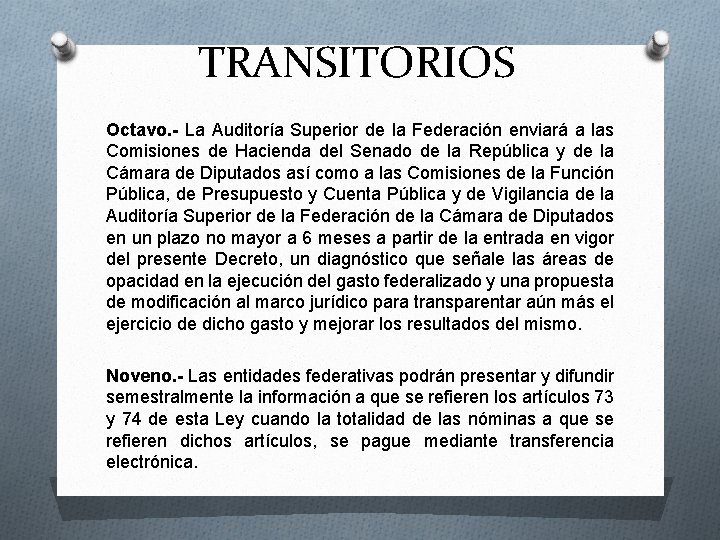 TRANSITORIOS

Octavo.- La Auditoría Superior de la Federación enviará a las Comisiones de Hacienda del Senado de la República y de la Cámara de Diputados así como a las Comisiones de la Función Pública, de Presupuesto y Cuenta Pública y de Vigilancia de la Auditoría Superior de la Federación de la Cámara de Diputados en un plazo no mayor a 6 meses a partir de la entrada en vigor del presente Decreto, un diagnóstico que señale las áreas de opacidad en la ejecución del gasto federalizado y una propuesta de modificación al marco jurídico para transparentar aún más el ejercicio de dicho gasto y mejorar los resultados del mismo.

Noveno.- Las entidades federativas podrán presentar y difundir semestralmente la información a que se refieren los artículos 73 y 74 de esta Ley cuando la totalidad de las nóminas a que se refieren dichos artículos, se pague mediante transferencia electrónica.